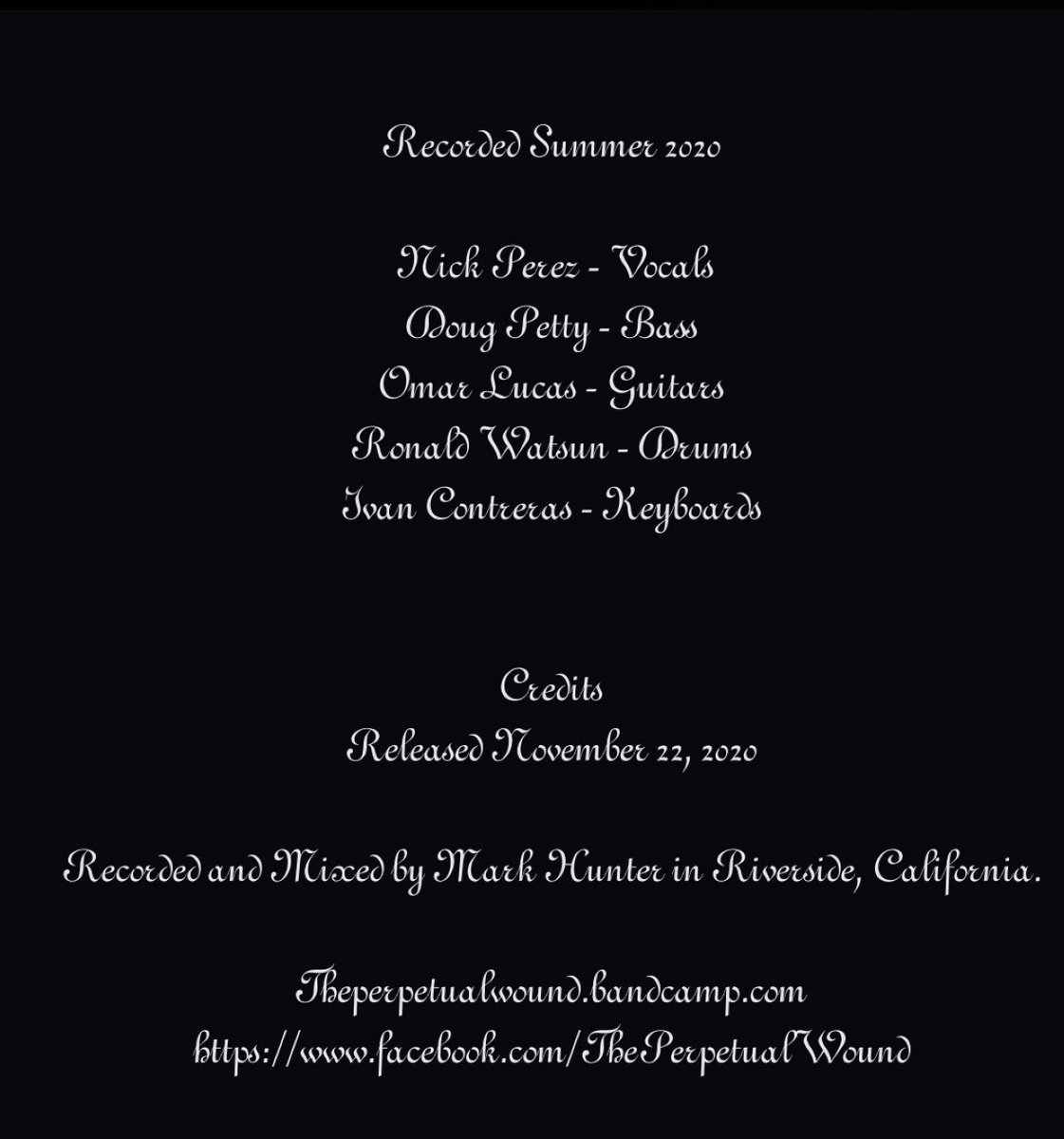 Recorded Summer 2020

Nick Perez - Vocals
Doug Petty - Bass
Omar Lucas - Guitars
Ronald Watsun - Drums
Ivan Contreras - Keyboards

Credits
Released November 22, 2020

Recorded and Mixed by Mark Hunter in Riverside, California.

Theperpetualwound.bandcamp.com
https://www.facebook.com/ThePerpetualWound